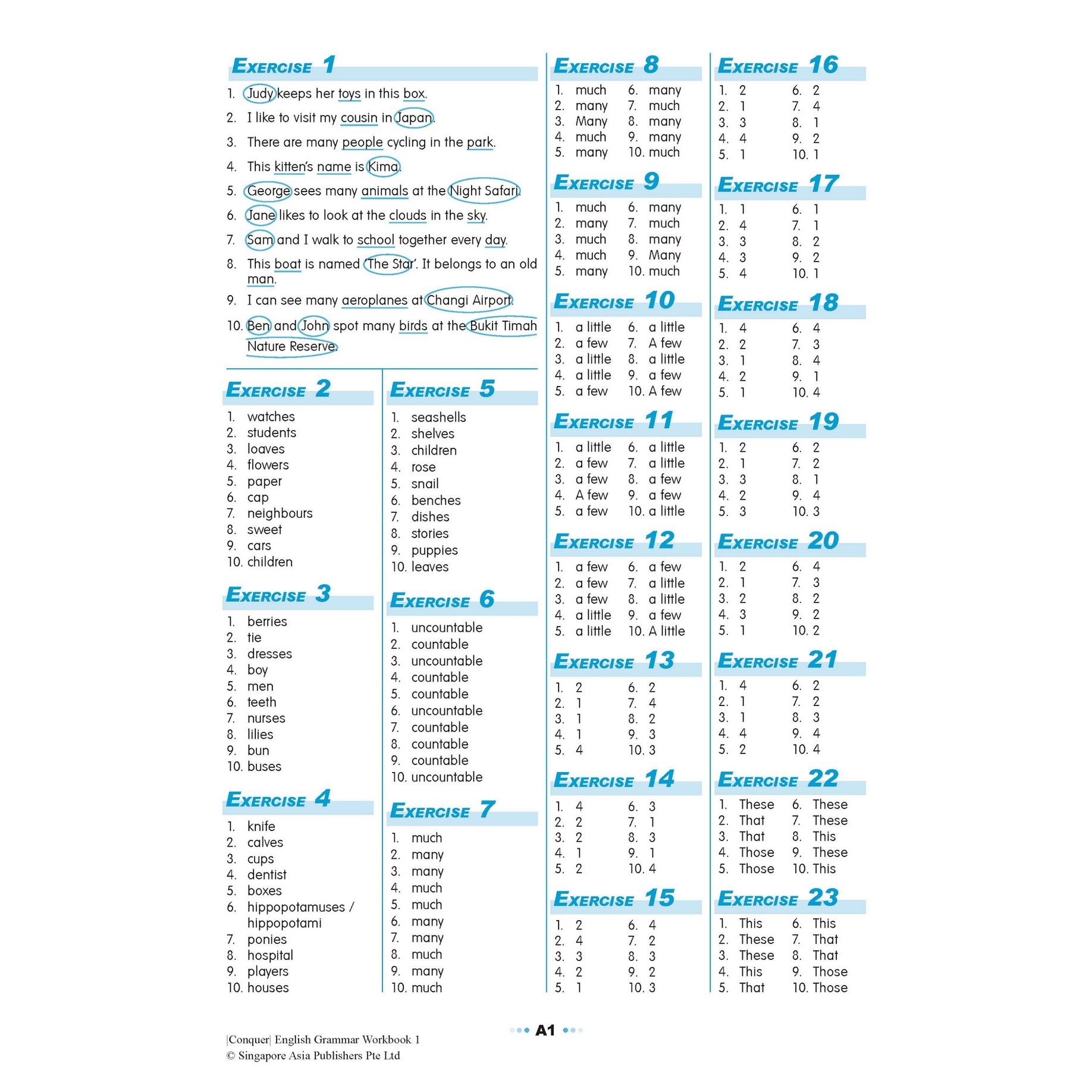 EXERCISE 1

1. Judy keeps her toys in this box.
2. I like to visit my cousin in Japan.
3. There are many people cycling in the park.
4. This kitten's name is Kima.
5. George sees many animals at the Night Safari.
6. Jane likes to look at the clouds in the sky.
7. Sam and I walk to school together every day.
8. This boat is named 'The Star'. It belongs to an old man.
9. I can see many aeroplanes at Changi Airport.
10. Ben and John spot many birds at the Bukit Timah Nature Reserve.

EXERCISE 2

1. watches
2. students
3. loaves
4. flowers
5. paper
6. cap
7. neighbours
8. sweet
9. cars
10. children

EXERCISE 3

1. berries
2. tie
3. dresses
4. boy
5. men
6. teeth
7. nurses
8. lilies
9. bun
10. buses

EXERCISE 4

1. knife
2. calves
3. cups
4. dentist
5. boxes
6. hippopotamuses / hippopotami
7. ponies
8. hospital
9. players
10. houses

EXERCISE 5

1. seashells
2. shelves
3. children
4. rose
5. snail
6. benches
7. dishes
8. stories
9. puppies
10. leaves

EXERCISE 6

1. uncountable
2. countable
3. uncountable
4. countable
5. countable
6. uncountable
7. countable
8. countable
9. countable
10. uncountable

EXERCISE 7

1. much
2. many
3. many
4. much
5. much
6. many
7. many
8. much
9. many
10. much

EXERCISE 8

1. much
2. many
3. Many
4. much
5. many
6. many
7. much
8. many
9. many
10. much

EXERCISE 9

1. much
2. many
3. much
4. much
5. many
6. many
7. much
8. many
9. Many
10. much

EXERCISE 10

1. a little
2. a few
3. a little
4. a little
5. a few
6. a little
7. A few
8. a little
9. a few
10. A few

EXERCISE 11

1. a little
2. a few
3. a few
4. A few
5. a few
6. a little
7. a little
8. a few
9. a few
10. a little

EXERCISE 12

1. a few
2. a few
3. a few
4. a little
5. a little
6. a few
7. a little
8. a little
9. a few
10. A little

EXERCISE 13

1. 2
2. 1
3. 1
4. 1
5. 4
6. 2
7. 4
8. 2
9. 3
10. 3

EXERCISE 14

1. 4
2. 2
3. 2
4. 1
5. 2
6. 3
7. 1
8. 3
9. 1
10. 4

EXERCISE 15

1. 2
2. 4
3. 3
4. 2
5. 1
6. 4
7. 2
8. 3
9. 2
10. 3

EXERCISE 16

1. 2
2. 1
3. 3
4. 4
5. 1
6. 2
7. 4
8. 1
9. 2
10. 1

EXERCISE 17

1. 1
2. 4
3. 3
4. 3
5. 4
6. 1
7. 1
8. 2
9. 2
10. 1

EXERCISE 18

1. 4
2. 2
3. 1
4. 2
5. 1
6. 4
7. 3
8. 4
9. 1
10. 4

EXERCISE 19

1. 2
2. 1
3. 3
4. 2
5. 3
6. 2
7. 2
8. 1
9. 4
10. 3

EXERCISE 20

1. 2
2. 1
3. 2
4. 3
5. 1
6. 4
7. 3
8. 2
9. 2
10. 2

EXERCISE 21

1. 4
2. 1
3. 1
4. 4
5. 2
6. 2
7. 2
8. 3
9. 4
10. 4

EXERCISE 22

1. These
2. That
3. That
4. Those
5. Those
6. These
7. These
8. This
9. These
10. This

EXERCISE 23

1. This
2. These
3. These
4. This
5. That
6. This
7. That
8. That
9. Those
10. Those

A1

|Conquer| English Grammar Workbook 1
© Singapore Asia Publishers Pte Ltd